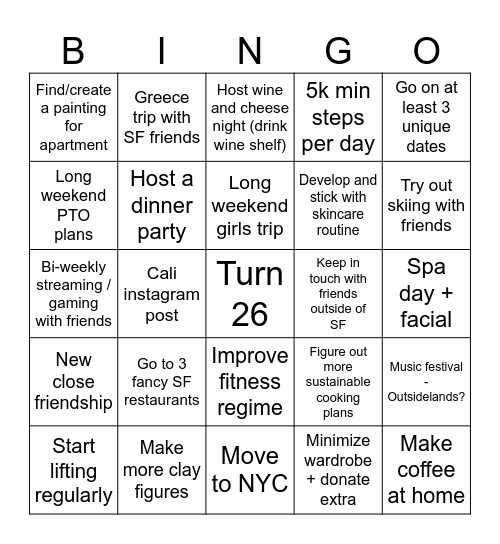 | B | I | N | G | O |
|---|---|---|---|---|
| Find/create a painting for apartment | Greece trip with SF friends | Host wine and cheese night (drink wine shelf) | 5k min steps per day | Go on at least 3 unique dates |
| Long weekend PTO plans | Host a dinner party | Long weekend girls trip | Develop and stick with skincare routine | Try out skiing with friends |
| Bi-weekly streaming / gaming with friends | Cali instagram post | Turn 26 | Keep in touch with friends outside of SF | Spa day + facial |
| New close friendship | Go to 3 fancy SF restaurants | Improve fitness regime | Figure out more sustainable cooking plans | Music festival - Outsidelands? |
| Start lifting regularly | Make more clay figures | Move to NYC | Minimize wardrobe + donate extra | Make coffee at home |